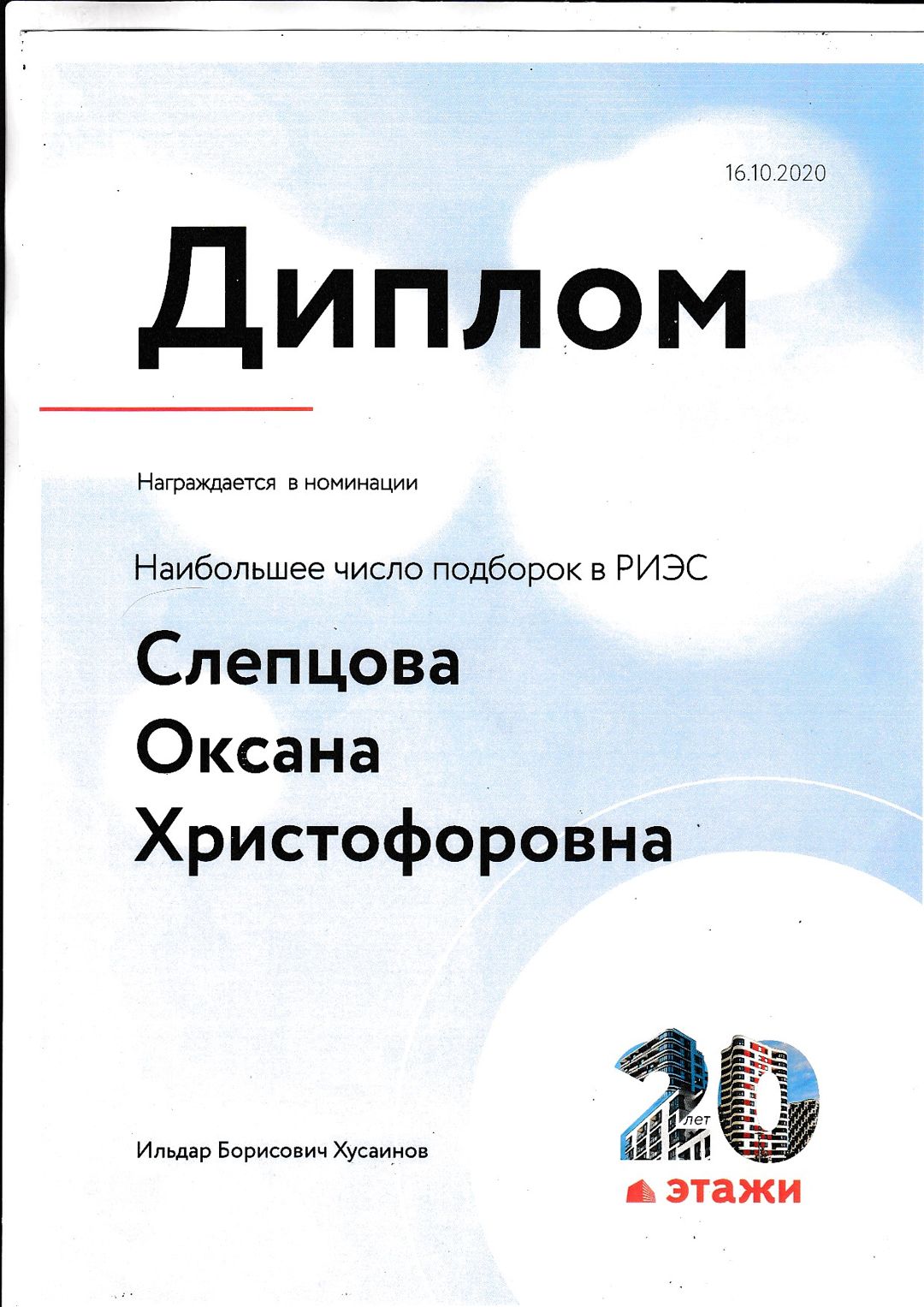 16.10.2020

Диплом

Награждается в номинации

Наибольшее число подборок в РИЭС

Слепцова
Оксана
Христофоровна

Ильдар Борисович Хусаинов

20 лет

этажи